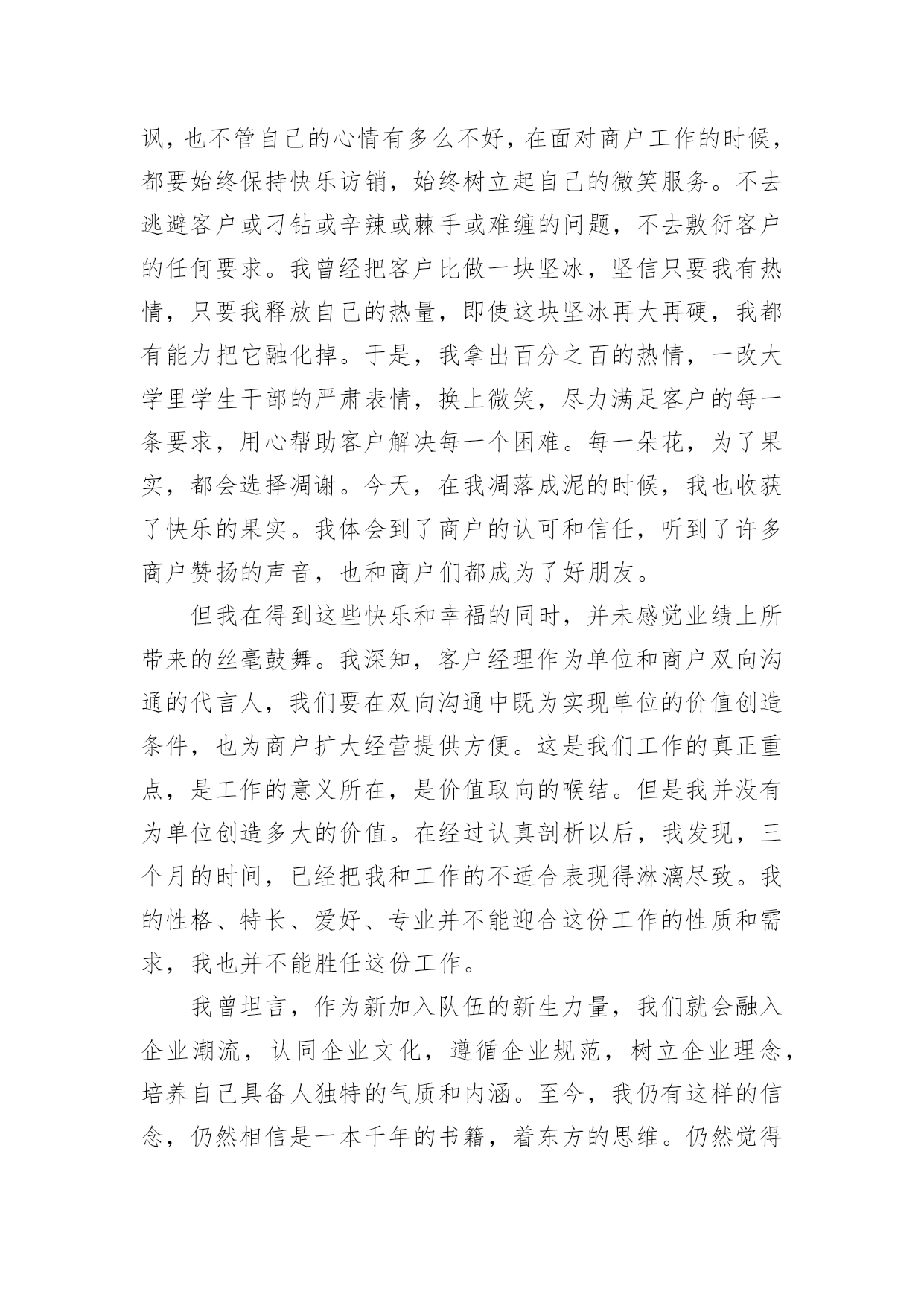 讽，也不管自己的心情有多么不好，在面对商户工作的时候，都要始终保持快乐访销，始终树立起自己的微笑服务。不去逃避客户或刁钻或辛辣或棘手或难缠的问题，不去敷衍客户的任何要求。我曾经把客户比做一块坚冰，坚信只要我有热情，只要我释放自己的热量，即使这块坚冰再大再硬，我都有能力把它融化掉。于是，我拿出百分之百的热情，一改大学里学生干部的严肃表情，换上微笑，尽力满足客户的每一条要求，用心帮助客户解决每一个困难。每一朵花，为了果实，都会选择凋谢。今天，在我凋落成泥的时候，我也收获了快乐的果实。我体会到了商户的认可和信任，听到了许多商户赞扬的声音，也和商户们都成为了好朋友。

但我在得到这些快乐和幸福的同时，并未感觉业绩上所带来的丝毫鼓舞。我深知，客户经理作为单位和商户双向沟通的代言人，我们要在双向沟通中既为实现单位的价值创造条件，也为商户扩大经营提供方便。这是我们工作的真正重点，是工作的意义所在，是价值取向的喉结。但是我并没有为单位创造多大的价值。在经过认真剖析以后，我发现，三个月的时间，已经把我和工作的不适合表现得淋漓尽致。我的性格、特长、爱好、专业并不能迎合这份工作的性质和需求，我也并不能胜任这份工作。

我曾坦言，作为新加入队伍的新生力量，我们就会融入企业潮流，认同企业文化，遵循企业规范，树立企业理念，培养自己具备人独特的气质和内涵。至今，我仍有这样的信念，仍然相信是一本千年的书籍，着东方的思维。仍然觉得